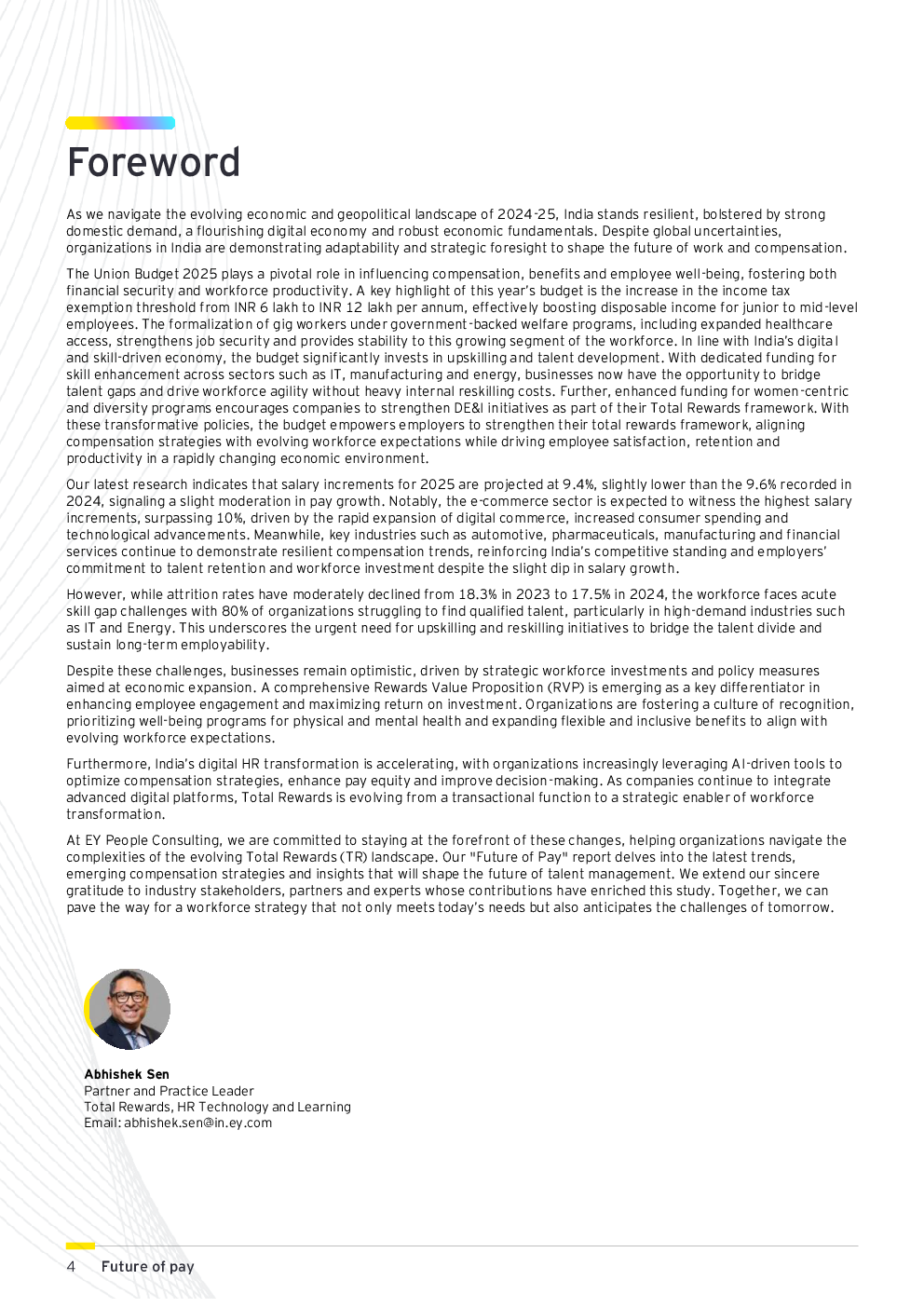 Foreword

As we navigate the evolving economic and geopolitical landscape of 2024-25, India stands resilient, bolstered by strong domestic demand, a flourishing digital economy and robust economic fundamentals. Despite global uncertainties, organizations in India are demonstrating adaptability and strategic foresight to shape the future of work and compensation.

The Union Budget 2025 plays a pivotal role in influencing compensation, benefits and employee well-being, fostering both financial security and workforce productivity. A key highlight of this year's budget is the increase in the income tax exemption threshold from INR 6 lakh to INR 12 lakh per annum, effectively boosting disposable income for junior to mid-level employees. The formalization of gig workers under government-backed welfare programs, including expanded healthcare access, strengthens job security and provides stability to this growing segment of the workforce. In line with India's digital and skill-driven economy, the budget significantly invests in upskilling and talent development. With dedicated funding for skill enhancement across sectors such as IT, manufacturing and energy, businesses now have the opportunity to bridge talent gaps and drive workforce agility without heavy internal reskilling costs. Further, enhanced funding for women-centric and diversity programs encourages companies to strengthen DE&I initiatives as part of their Total Rewards framework. With these transformative policies, the budget empowers employers to strengthen their total rewards framework, aligning compensation strategies with evolving workforce expectations while driving employee satisfaction, retention and productivity in a rapidly changing economic environment.

Our latest research indicates that salary increments for 2025 are projected at 9.4%, slightly lower than the 9.6% recorded in 2024, signaling a slight moderation in pay growth. Notably, the e-commerce sector is expected to witness the highest salary increments, surpassing 10%, driven by the rapid expansion of digital commerce, increased consumer spending and technological advancements. Meanwhile, key industries such as automotive, pharmaceuticals, manufacturing and financial services continue to demonstrate resilient compensation trends, reinforcing India's competitive standing and employers' commitment to talent retention and workforce investment despite the slight dip in salary growth.

However, while attrition rates have moderately declined from 18.3% in 2023 to 17.5% in 2024, the workforce faces acute skill gap challenges with 80% of organizations struggling to find qualified talent, particularly in high-demand industries such as IT and Energy. This underscores the urgent need for upskilling and reskilling initiatives to bridge the talent divide and sustain long-term employability.

Despite these challenges, businesses remain optimistic, driven by strategic workforce investments and policy measures aimed at economic expansion. A comprehensive Rewards Value Proposition (RVP) is emerging as a key differentiator in enhancing employee engagement and maximizing return on investment. Organizations are fostering a culture of recognition, prioritizing well-being programs for physical and mental health and expanding flexible and inclusive benefits to align with evolving workforce expectations.

Furthermore, India's digital HR transformation is accelerating, with organizations increasingly leveraging AI-driven tools to optimize compensation strategies, enhance pay equity and improve decision-making. As companies continue to integrate advanced digital platforms, Total Rewards is evolving from a transactional function to a strategic enabler of workforce transformation.

At EY People Consulting, we are committed to staying at the forefront of these changes, helping organizations navigate the complexities of the evolving Total Rewards (TR) landscape. Our "Future of Pay" report delves into the latest trends, emerging compensation strategies and insights that will shape the future of talent management. We extend our sincere gratitude to industry stakeholders, partners and experts whose contributions have enriched this study. Together, we can pave the way for a workforce strategy that not only meets today's needs but also anticipates the challenges of tomorrow.

Abhishek Sen
Partner and Practice Leader
Total Rewards, HR Technology and Learning
Email: abhishek.sen@in.ey.com

4 Future of pay